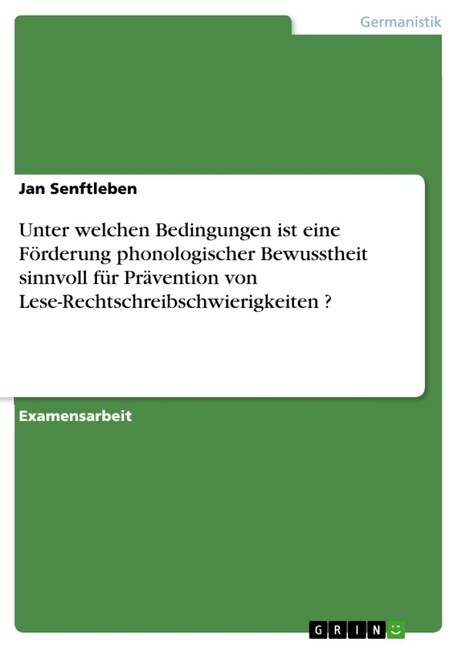 Germanistik

Jan Senftleben

Unter welchen Bedingungen ist eine Förderung phonologischer Bewusstheit sinnvoll für Prävention von Lese-Rechtschreibschwierigkeiten ?

Examensarbeit

GRIN